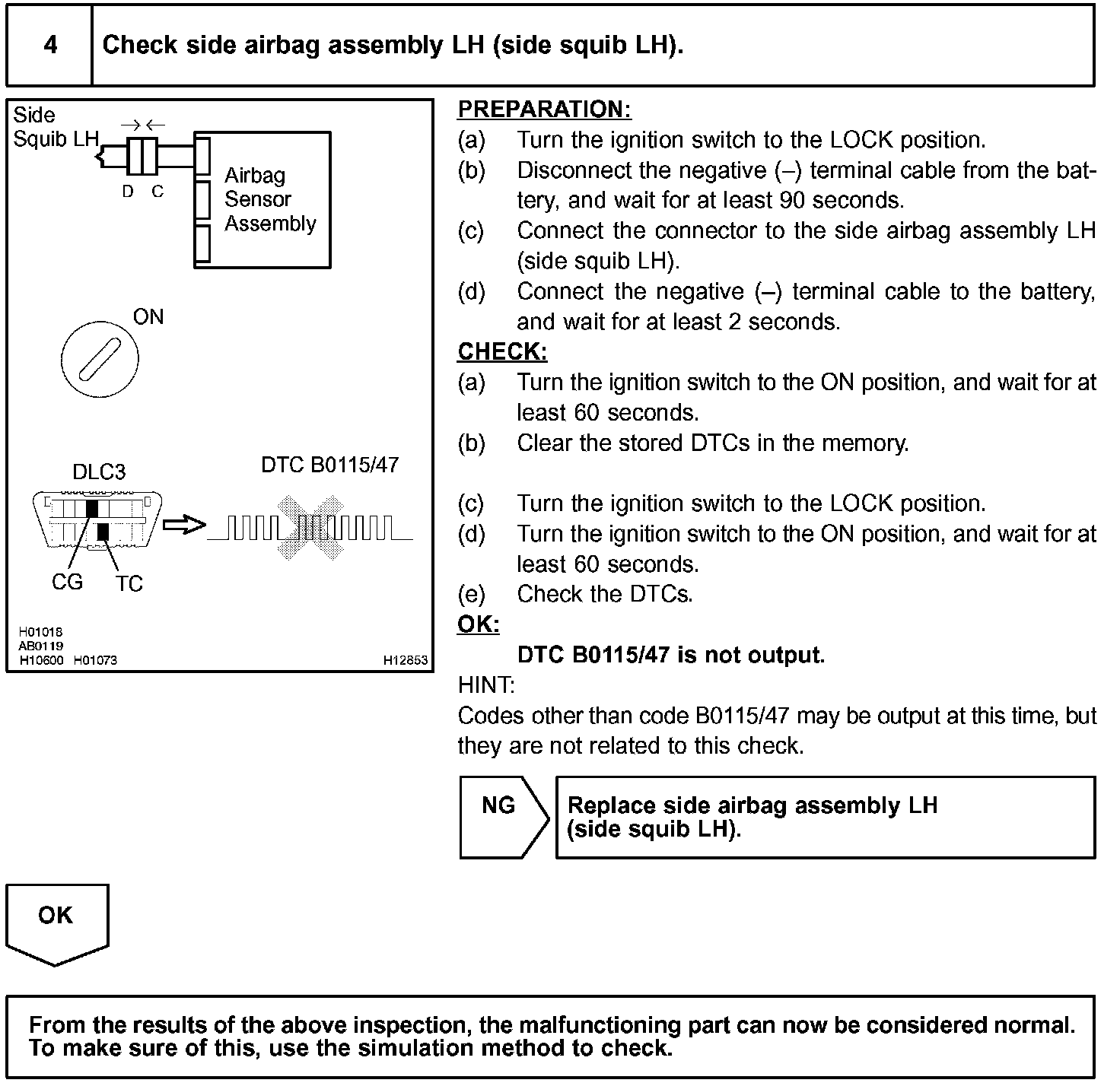 4 Check side airbag assembly LH (side squib LH).

Side Squib LH
D C
Airbag Sensor Assembly
ON
DLC3
DTC B0115/47
CG TC
H01018
AB0119
H10600 H01073
H12853

PREPARATION:
(a) Turn the ignition switch to the LOCK position.
(b) Disconnect the negative (–) terminal cable from the battery, and wait for at least 90 seconds.
(c) Connect the connector to the side airbag assembly LH (side squib LH).
(d) Connect the negative (–) terminal cable to the battery, and wait for at least 2 seconds.
CHECK:
(a) Turn the ignition switch to the ON position, and wait for at least 60 seconds.
(b) Clear the stored DTCs in the memory.
(c) Turn the ignition switch to the LOCK position.
(d) Turn the ignition switch to the ON position, and wait for at least 60 seconds.
(e) Check the DTCs.
OK:
DTC B0115/47 is not output.
HINT:
Codes other than code B0115/47 may be output at this time, but they are not related to this check.

NG

Replace side airbag assembly LH (side squib LH).

OK

From the results of the above inspection, the malfunctioning part can now be considered normal. To make sure of this, use the simulation method to check.